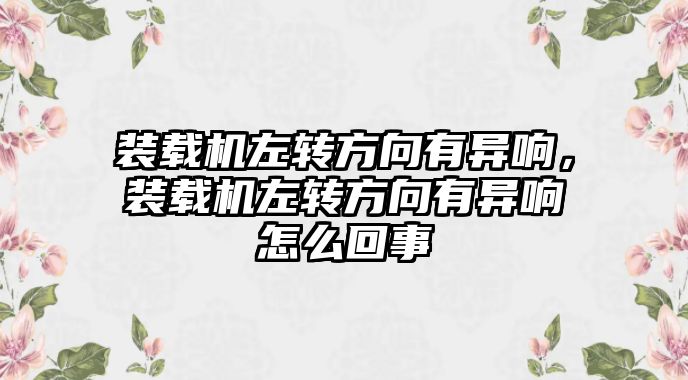 装载机左转方向有异响，装载机左转方向有异响怎么回事